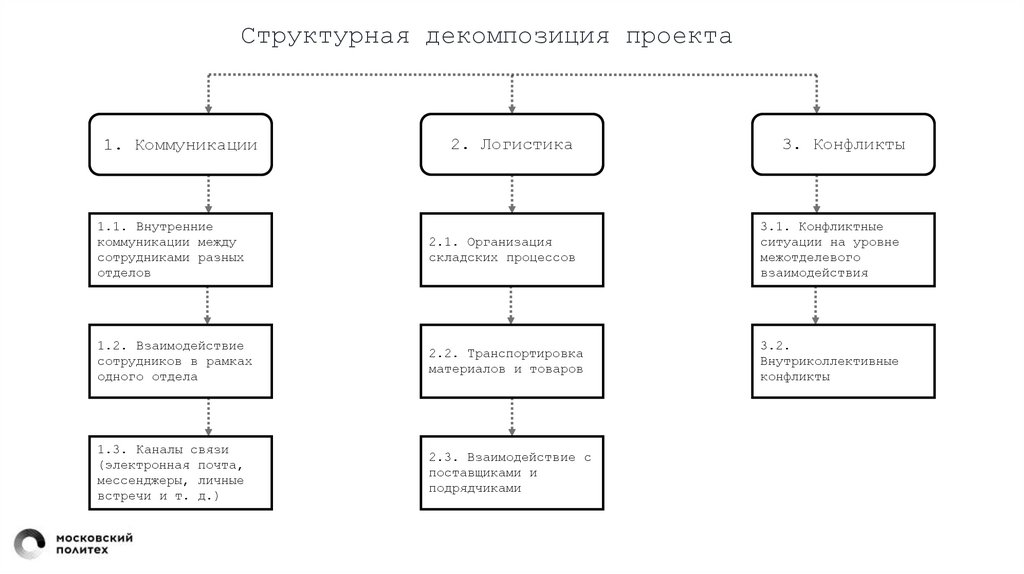 Структурная декомпозиция проекта

1. Коммуникации

1.1. Внутренние коммуникации между сотрудниками разных отделов

1.2. Взаимодействие сотрудников в рамках одного отдела

1.3. Каналы связи (электронная почта, мессенджеры, личные встречи и т. д.)

2. Логистика

2.1. Организация складских процессов

2.2. Транспортировка материалов и товаров

2.3. Взаимодействие с поставщиками и подрядчиками

3. Конфликты

3.1. Конфликтные ситуации на уровне межотделевого взаимодействия

3.2. Внутриколлективные конфликты

МОСКОВСКИЙ ПОЛИТЕХ